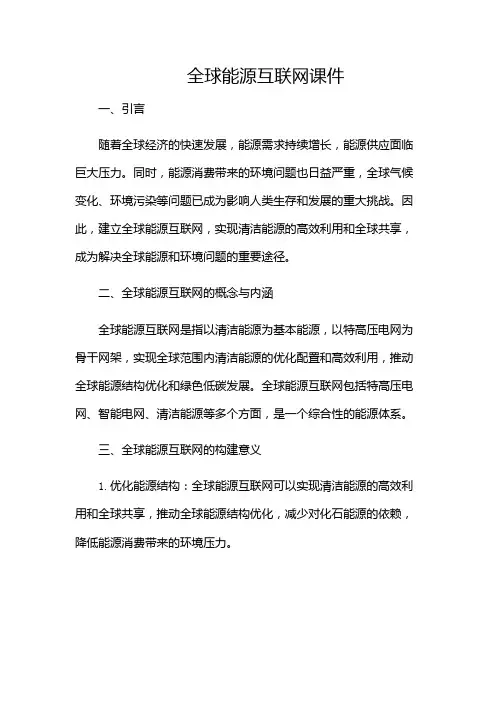 全球能源互联网课件

一、引言

随着全球经济的快速发展，能源需求持续增长，能源供应面临巨大压力。同时，能源消费带来的环境问题也日益严重，全球气候变化、环境污染等问题已成为影响人类生存和发展的重大挑战。因此，建立全球能源互联网，实现清洁能源的高效利用和全球共享，成为解决全球能源和环境问题的重要途径。

二、全球能源互联网的概念与内涵

全球能源互联网是指以清洁能源为基本能源，以特高压电网为骨干网架，实现全球范围内清洁能源的优化配置和高效利用，推动全球能源结构优化和绿色低碳发展。全球能源互联网包括特高压电网、智能电网、清洁能源等多个方面，是一个综合性的能源体系。

三、全球能源互联网的构建意义

1. 优化能源结构：全球能源互联网可以实现清洁能源的高效利用和全球共享，推动全球能源结构优化，减少对化石能源的依赖，降低能源消费带来的环境压力。